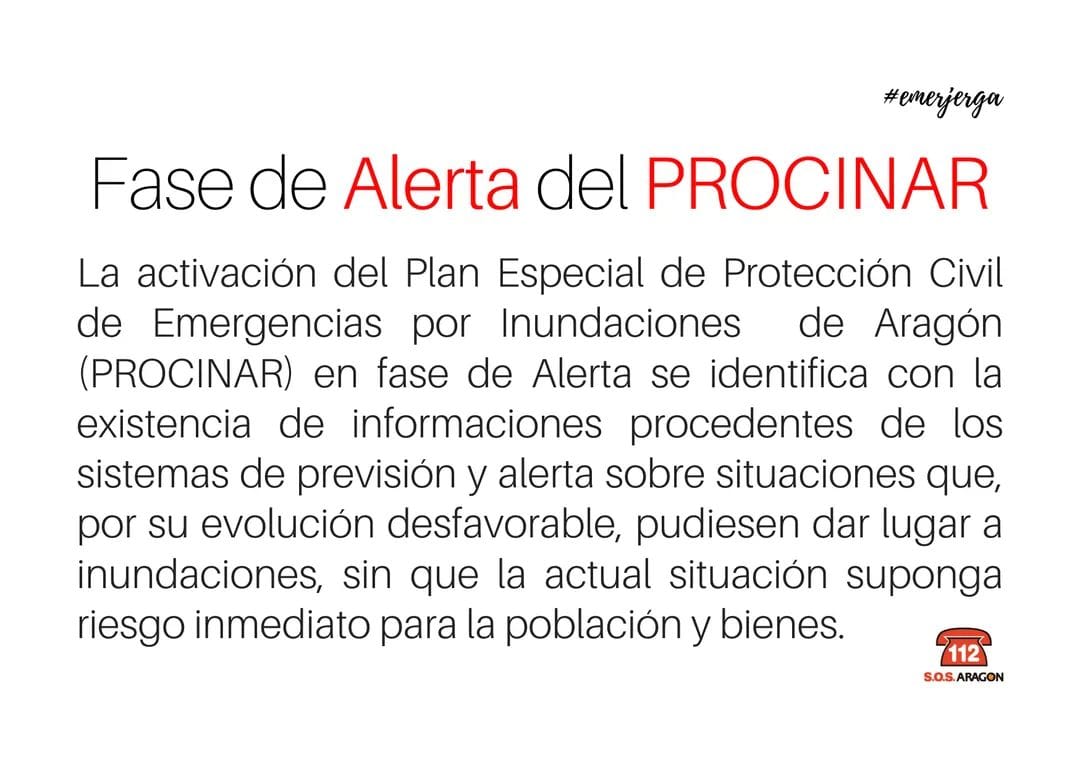 #emerjerga

Fase de Alerta del PROCINAR

La activación del Plan Especial de Protección Civil de Emergencias por Inundaciones de Aragón (PROCINAR) en fase de Alerta se identifica con la existencia de informaciones procedentes de los sistemas de previsión y alerta sobre situaciones que, por su evolución desfavorable, pudiesen dar lugar a inundaciones, sin que la actual situación suponga riesgo inmediato para la población y bienes.

112
S.O.S. ARAGON